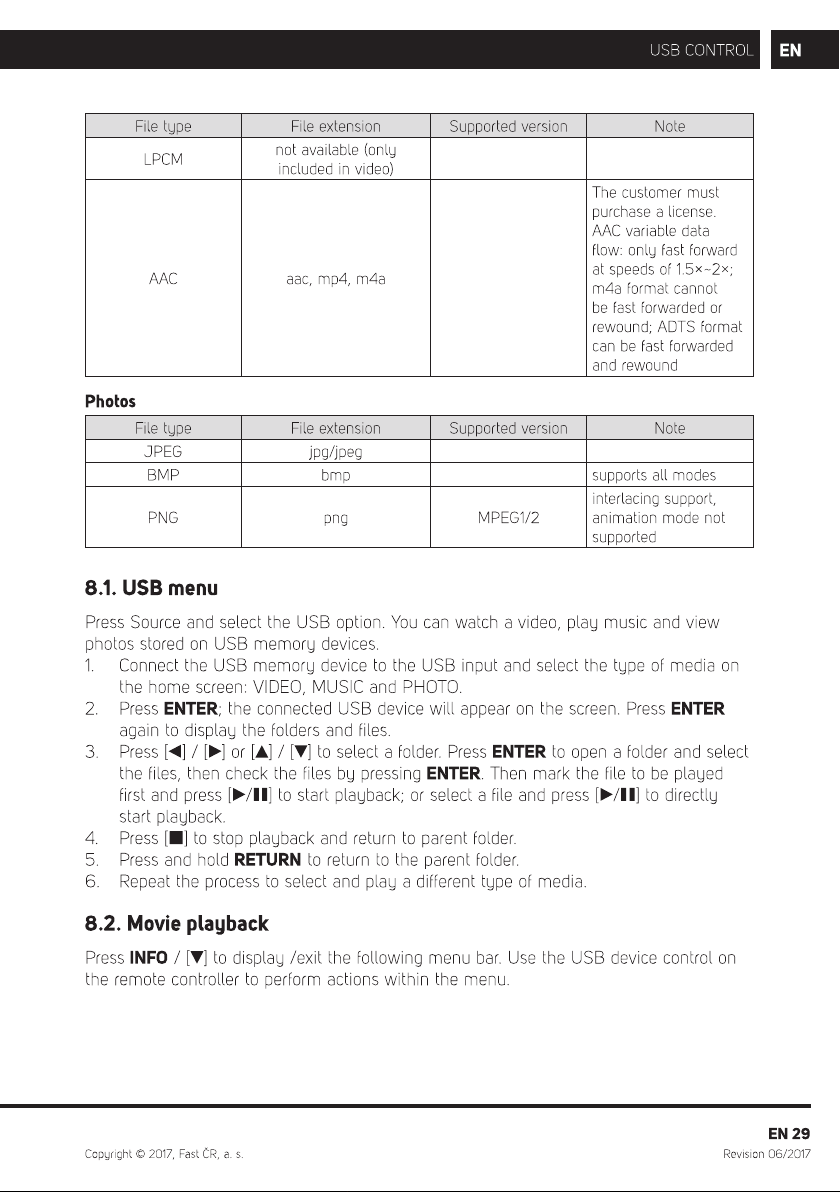 USB CONTROL EN

| File type | File extension | Supported version | Note |
|---|---|---|---|
| LPCM | not available (only included in video) | | |
| AAC | aac, mp4, m4a | | The customer must purchase a license. AAC variable data flow: only fast forward at speeds of 1.5×~2×; m4a format cannot be fast forwarded or rewound; ADTS format can be fast forwarded and rewound |

Photos

| File type | File extension | Supported version | Note |
|---|---|---|---|
| JPEG | jpg/jpeg | | |
| BMP | bmp | | supports all modes |
| PNG | png | MPEG1/2 | interlacing support, animation mode not supported |

8.1. USB menu

Press Source and select the USB option. You can watch a video, play music and view photos stored on USB memory devices.

1. Connect the USB memory device to the USB input and select the type of media on the home screen: VIDEO, MUSIC and PHOTO.
2. Press ENTER; the connected USB device will appear on the screen. Press ENTER again to display the folders and files.
3. Press [◀] / [▶] or [▲] / [▼] to select a folder. Press ENTER to open a folder and select the files, then check the files by pressing ENTER. Then mark the file to be played first and press [▶/❚❚] to start playback; or select a file and press [▶/❚❚] to directly start playback.
4. Press [■] to stop playback and return to parent folder.
5. Press and hold RETURN to return to the parent folder.
6. Repeat the process to select and play a different type of media.

8.2. Movie playback

Press INFO / [▼] to display /exit the following menu bar. Use the USB device control on the remote controller to perform actions within the menu.

EN 29

Copyright © 2017, Fast ČR, a. s.

Revision 06/2017